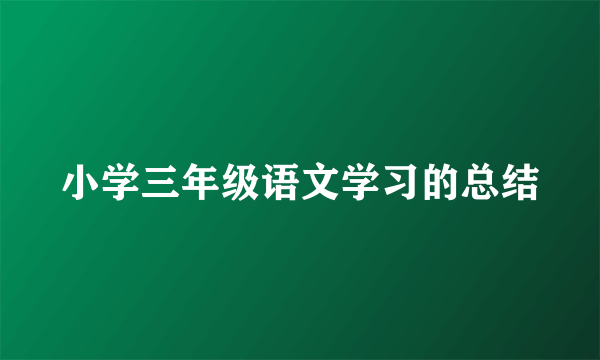 小学三年级语文学习的总结